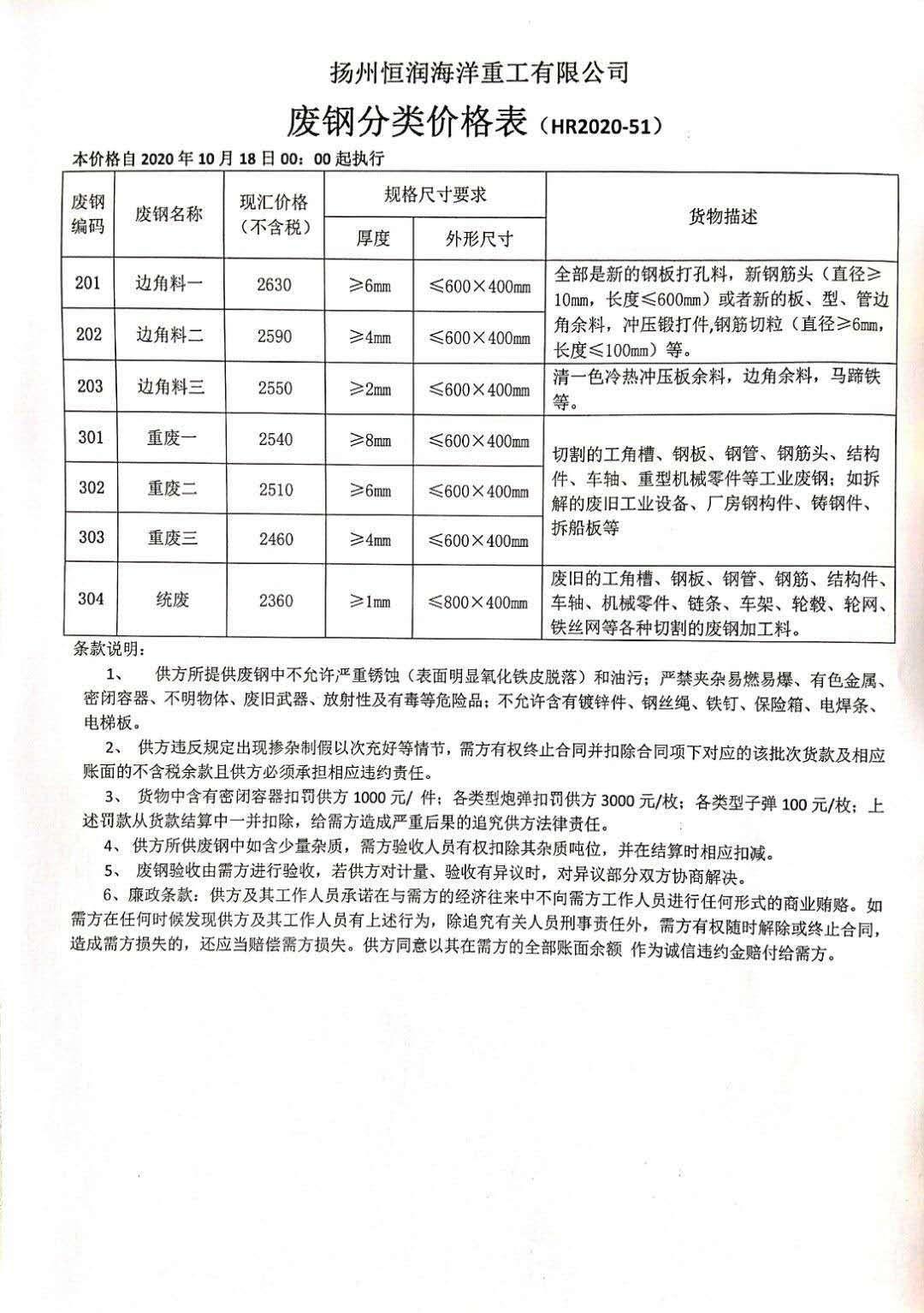 扬州恒润海洋重工有限公司

废钢分类价格表（HR2020-51）

本价格自 2020 年 10 月 18 日 00：00 起执行

| 废钢编码 | 废钢名称 | 现汇价格（不含税） | 规格尺寸要求 厚度 | 规格尺寸要求 外形尺寸 | 货物描述 |
|---|---|---|---|---|---|
| 201 | 边角料一 | 2630 | ≥6㎜ | ≤600×400㎜ | 全部是新的钢板打孔料，新钢筋头（直径≥10㎜，长度≤600㎜）或者新的板、型、管边角余料，冲压锻打件,钢筋切粒（直径≥6㎜，长度≤100㎜）等。 |
| 202 | 边角料二 | 2590 | ≥4㎜ | ≤600×400㎜ | |
| 203 | 边角料三 | 2550 | ≥2㎜ | ≤600×400㎜ | 清一色冷热冲压板余料，边角余料，马蹄铁等。 |
| 301 | 重废一 | 2540 | ≥8㎜ | ≤600×400㎜ | 切割的工角槽、钢板、钢管、钢筋头、结构件、车轴、重型机械零件等工业废钢；如拆解的废旧工业设备、厂房钢构件、铸钢件、拆船板等 |
| 302 | 重废二 | 2510 | ≥6㎜ | ≤600×400㎜ | |
| 303 | 重废三 | 2460 | ≥4㎜ | ≤600×400㎜ | |
| 304 | 统废 | 2360 | ≥1㎜ | ≤800×400㎜ | 废旧的工角槽、钢板、钢管、钢筋、结构件、车轴、机械零件、链条、车架、轮毂、轮网、铁丝网等各种切割的废钢加工料。 |

条款说明：

1、 供方所提供废钢中不允许严重锈蚀（表面明显氧化铁皮脱落）和油污；严禁夹杂易燃易爆、有色金属、密闭容器、不明物体、废旧武器、放射性及有毒等危险品；不允许含有镀锌件、钢丝绳、铁钉、保险箱、电焊条、电梯板。

2、 供方违反规定出现掺杂制假以次充好等情节，需方有权终止合同并扣除合同项下对应的该批次货款及相应账面的不含税余款且供方必须承担相应违约责任。

3、 货物中含有密闭容器扣罚供方 1000 元/ 件；各类型炮弹扣罚供方 3000 元/枚；各类型子弹 100 元/枚；上述罚款从货款结算中一并扣除，给需方造成严重后果的追究供方法律责任。

4、 供方所供废钢中如含少量杂质，需方验收人员有权扣除其杂质吨位，并在结算时相应扣减。

5、 废钢验收由需方进行验收，若供方对计量、验收有异议时，对异议部分双方协商解决。

6、廉政条款：供方及其工作人员承诺在与需方的经济往来中不向需方工作人员进行任何形式的商业贿赂。如需方在任何时候发现供方及其工作人员有上述行为，除追究有关人员刑事责任外，需方有权随时解除或终止合同，造成需方损失的，还应当赔偿需方损失。供方同意以其在需方的全部账面余额 作为诚信违约金赔付给需方。